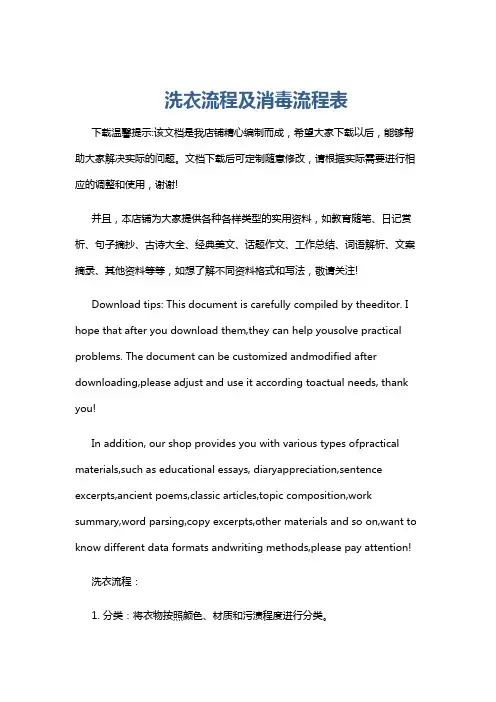 洗衣流程及消毒流程表

下载温馨提示:该文档是我店铺精心编制而成，希望大家下载以后，能够帮助大家解决实际的问题。文档下载后可定制随意修改，请根据实际需要进行相应的调整和使用，谢谢!

并且，本店铺为大家提供各种各样类型的实用资料，如教育随笔、日记赏析、句子摘抄、古诗大全、经典美文、话题作文、工作总结、词语解析、文案摘录、其他资料等等，如想了解不同资料格式和写法，敬请关注!

Download tips: This document is carefully compiled by theeditor. I hope that after you download them,they can help yousolve practical problems. The document can be customized andmodified after downloading,please adjust and use it according toactual needs, thank you!

In addition, our shop provides you with various types ofpractical materials,such as educational essays, diaryappreciation,sentence excerpts,ancient poems,classic articles,topic composition,work summary,word parsing,copy excerpts,other materials and so on,want to know different data formats andwriting methods,please pay attention!

洗衣流程：

1. 分类：将衣物按照颜色、材质和污渍程度进行分类。